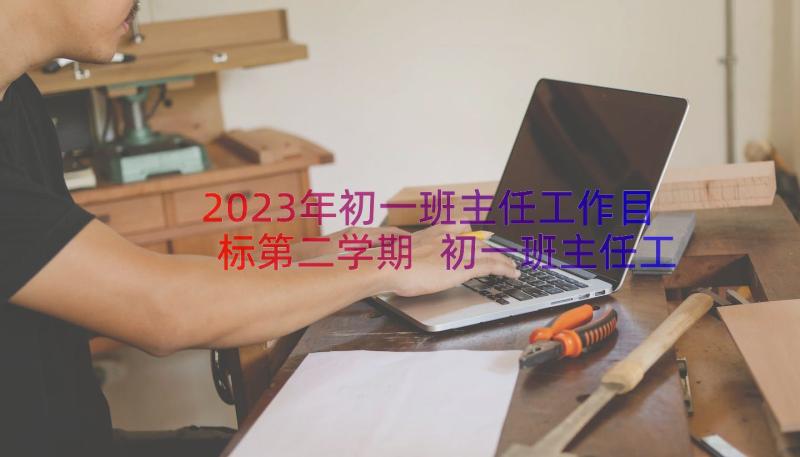 2023年初一班主任工作目标第二学期 初一班主任工